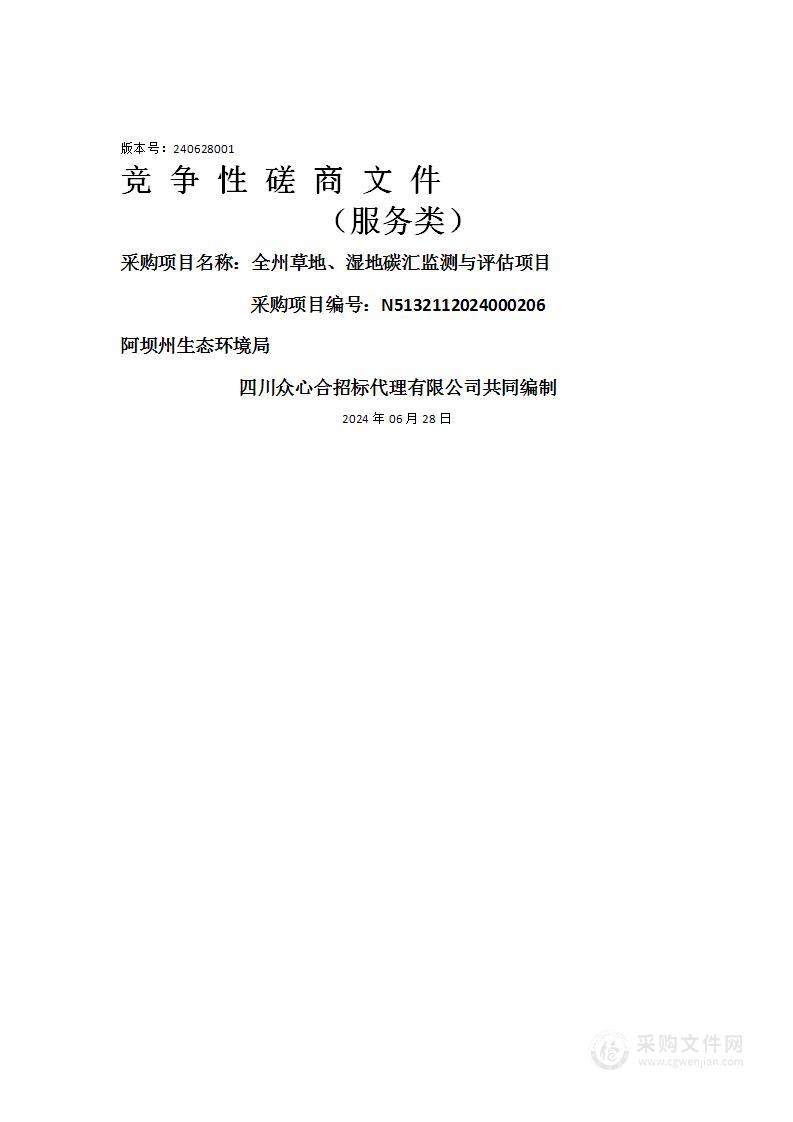 版本号：240628001

竞 争 性 磋 商 文 件

（服务类）

采购项目名称：全州草地、湿地碳汇监测与评估项目

采购项目编号：N5132112024000206

阿坝州生态环境局

四川众心合招标代理有限公司共同编制

2024 年 06 月 28 日

采购文件网
www.cgwenjian.com